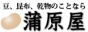 豆、昆布、乾物のことなら
蒲原屋